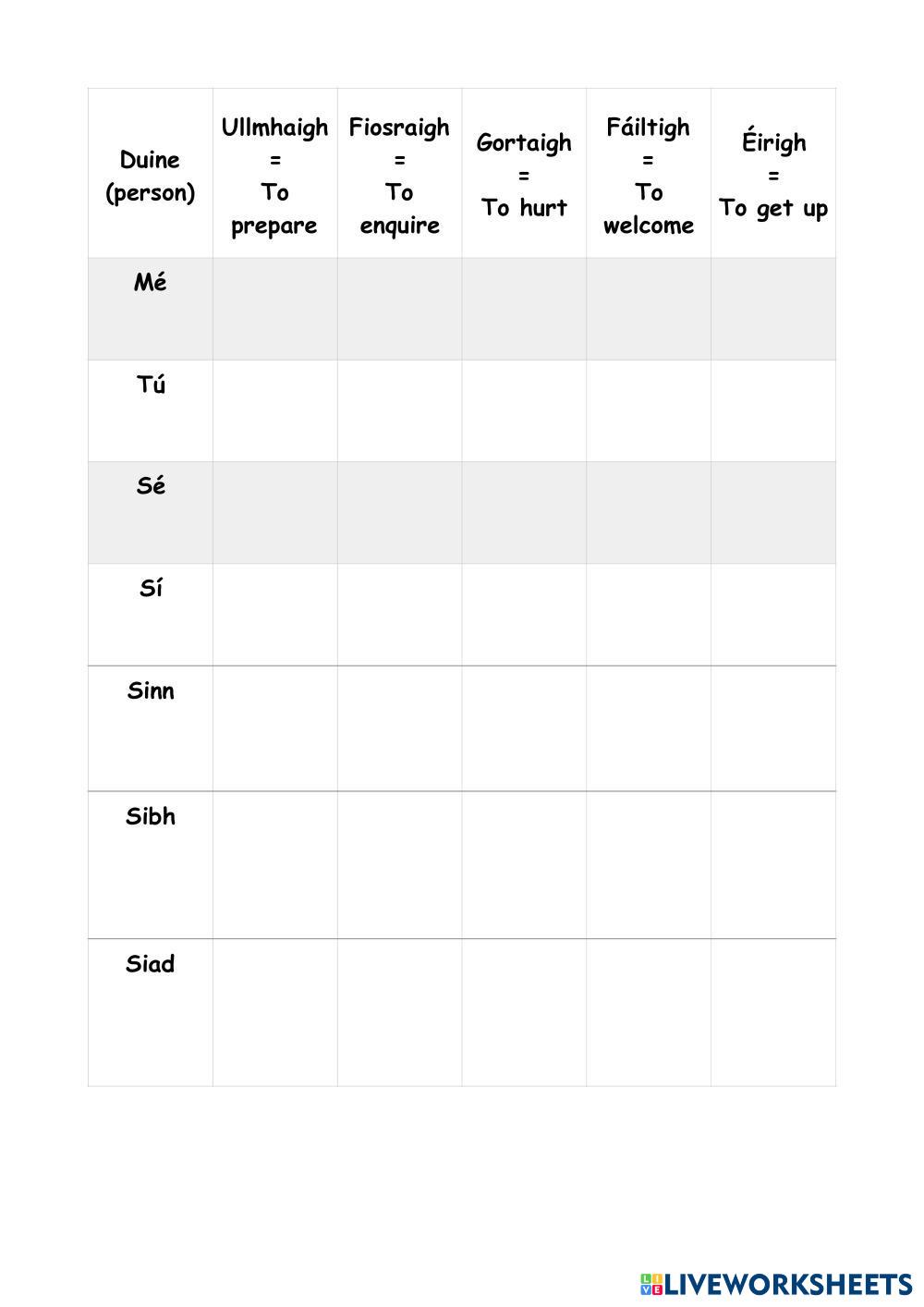 | Duine (person) | Ullmhaigh = To prepare | Fiosraigh = To enquire | Gortaigh = To hurt | Fáiltigh = To welcome | Éirigh = To get up |
|---|---|---|---|---|---|
| Mé | | | | | |
| Tú | | | | | |
| Sé | | | | | |
| Sí | | | | | |
| Sinn | | | | | |
| Sibh | | | | | |
| Siad | | | | | |

LIVEWORKSHEETS